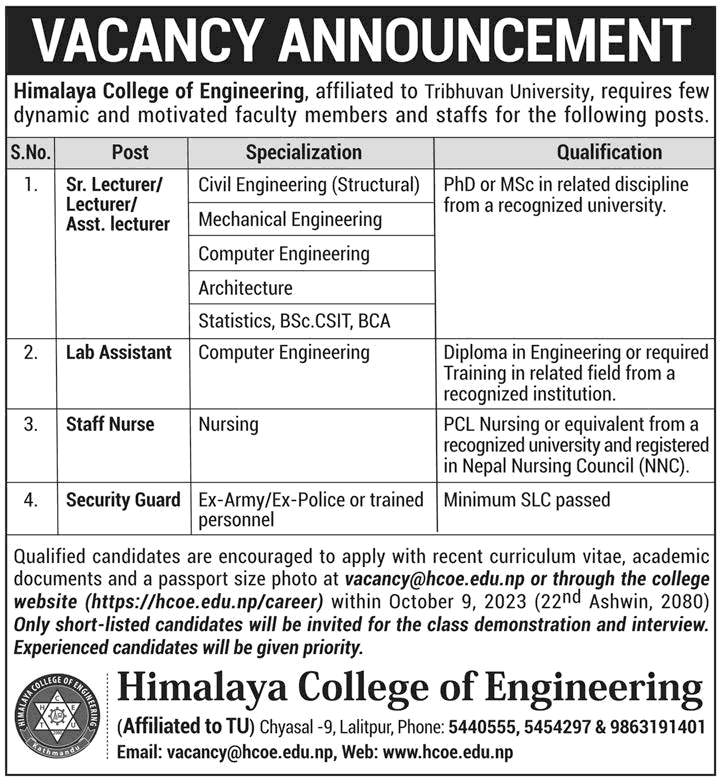 VACANCY ANNOUNCEMENT

Himalaya College of Engineering, affiliated to Tribhuvan University, requires few dynamic and motivated faculty members and staffs for the following posts.

| S.No. | Post | Specialization | Qualification |
|---|---|---|---|
| 1. | Sr. Lecturer/ Lecturer/ Asst. lecturer | Civil Engineering (Structural) | PhD or MSc in related discipline from a recognized university. |
| | | Mechanical Engineering | |
| | | Computer Engineering | |
| | | Architecture | |
| | | Statistics, BSc.CSIT, BCA | |
| 2. | Lab Assistant | Computer Engineering | Diploma in Engineering or required Training in related field from a recognized institution. |
| 3. | Staff Nurse | Nursing | PCL Nursing or equivalent from a recognized university and registered in Nepal Nursing Council (NNC). |
| 4. | Security Guard | Ex-Army/Ex-Police or trained personnel | Minimum SLC passed |

Qualified candidates are encouraged to apply with recent curriculum vitae, academic documents and a passport size photo at vacancy@hcoe.edu.np or through the college website (https://hcoe.edu.np/career) within October 9, 2023 ($22^{nd}$ Ashwin, 2080) Only short-listed candidates will be invited for the class demonstration and interview. Experienced candidates will be given priority.

HIMALAYA COLLEGE OF ENGINEERING
Kathmandu

Himalaya College of Engineering
(Affiliated to TU) Chyasal -9, Lalitpur, Phone: 5440555, 5454297 & 9863191401
Email: vacancy@hcoe.edu.np, Web: www.hcoe.edu.np